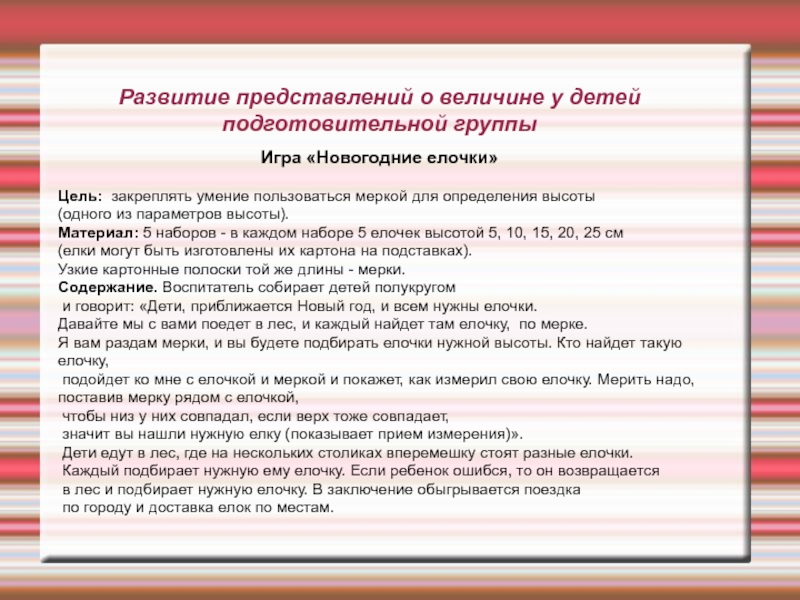 Развитие представлений о величине у детей подготовительной группы

Игра «Новогодние елочки»

Цель: закреплять умение пользоваться меркой для определения высоты (одного из параметров высоты).
Материал: 5 наборов - в каждом наборе 5 елочек высотой 5, 10, 15, 20, 25 см (елки могут быть изготовлены их картона на подставках).
Узкие картонные полоски той же длины - мерки.
Содержание. Воспитатель собирает детей полукругом и говорит: «Дети, приближается Новый год, и всем нужны елочки.
Давайте мы с вами поедет в лес, и каждый найдет там елочку, по мерке.
Я вам раздам мерки, и вы будете подбирать елочки нужной высоты. Кто найдет такую елочку,
подойдет ко мне с елочкой и меркой и покажет, как измерил свою елочку. Мерить надо, поставив мерку рядом с елочкой,
чтобы низ у них совпадал, если верх тоже совпадает,
значит вы нашли нужную елку (показывает прием измерения)».
Дети едут в лес, где на нескольких столиках вперемешку стоят разные елочки.
Каждый подбирает нужную ему елочку. Если ребенок ошибся, то он возвращается в лес и подбирает нужную елочку. В заключение обыгрывается поездка по городу и доставка елок по местам.